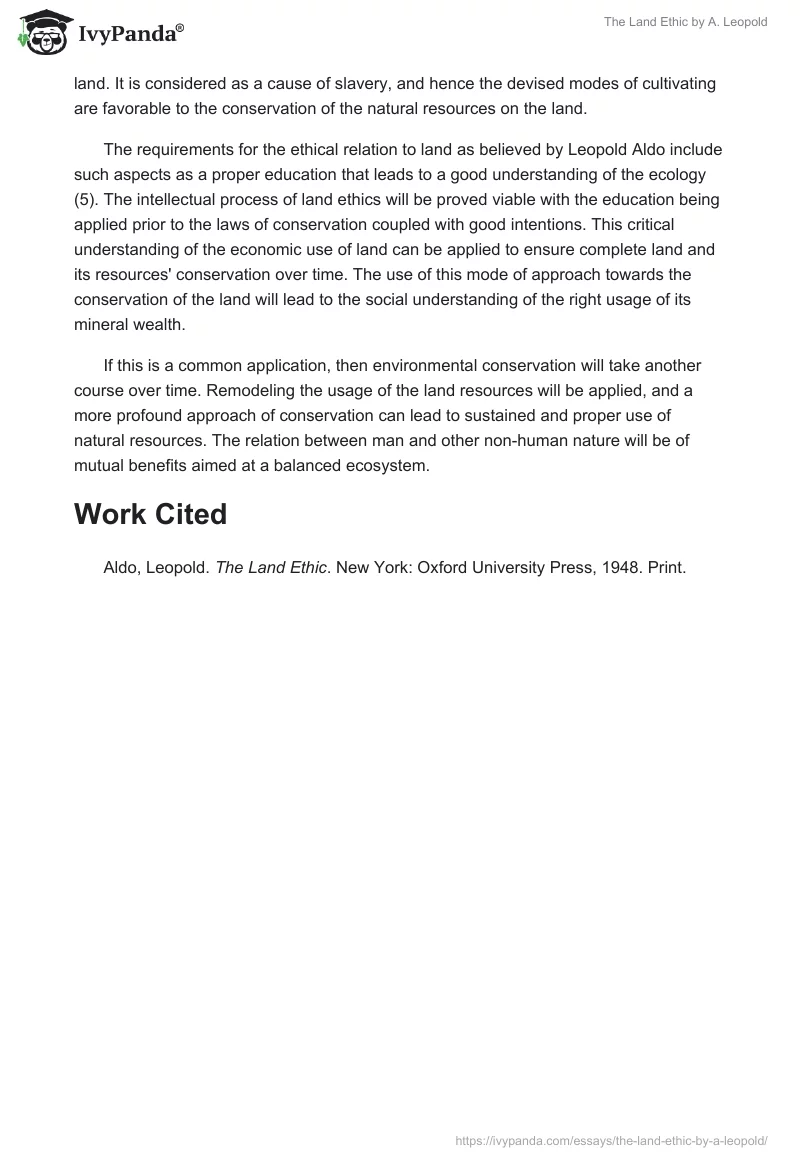 IvyPanda®

The Land Ethic by A. Leopold

land. It is considered as a cause of slavery, and hence the devised modes of cultivating are favorable to the conservation of the natural resources on the land.

The requirements for the ethical relation to land as believed by Leopold Aldo include such aspects as a proper education that leads to a good understanding of the ecology (5). The intellectual process of land ethics will be proved viable with the education being applied prior to the laws of conservation coupled with good intentions. This critical understanding of the economic use of land can be applied to ensure complete land and its resources' conservation over time. The use of this mode of approach towards the conservation of the land will lead to the social understanding of the right usage of its mineral wealth.

If this is a common application, then environmental conservation will take another course over time. Remodeling the usage of the land resources will be applied, and a more profound approach of conservation can lead to sustained and proper use of natural resources. The relation between man and other non-human nature will be of mutual benefits aimed at a balanced ecosystem.

Work Cited

Aldo, Leopold. The Land Ethic. New York: Oxford University Press, 1948. Print.

https://ivypanda.com/essays/the-land-ethic-by-a-leopold/